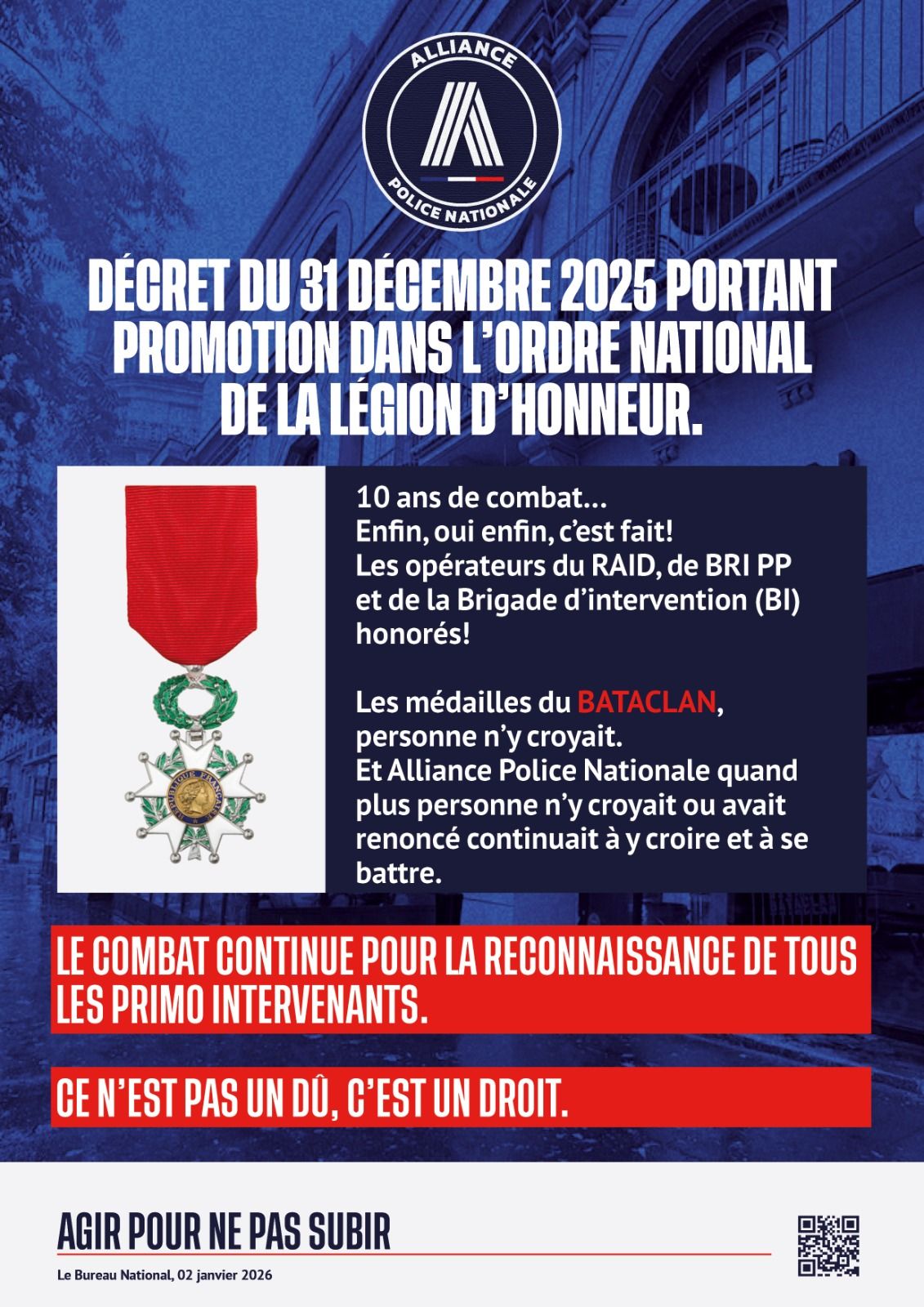 ALLIANCE
POLICE NATIONALE

DÉCRET DU 31 DÉCEMBRE 2025 PORTANT PROMOTION DANS L'ORDRE NATIONAL DE LA LÉGION D'HONNEUR.

RÉPUBLIQUE FRANÇAISE

10 ans de combat…
Enfin, oui enfin, c'est fait!
Les opérateurs du RAID, de BRI PP et de la Brigade d'intervention (BI) honorés!

Les médailles du BATACLAN, personne n'y croyait.
Et Alliance Police Nationale quand plus personne n'y croyait ou avait renoncé continuait à y croire et à se battre.

LE COMBAT CONTINUE POUR LA RECONNAISSANCE DE TOUS LES PRIMO INTERVENANTS.

CE N'EST PAS UN DÛ, C'EST UN DROIT.

AGIR POUR NE PAS SUBIR

Le Bureau National, 02 janvier 2026